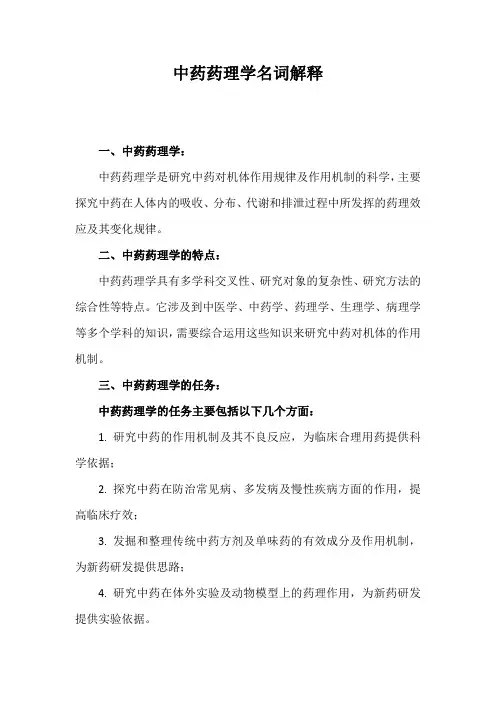 中药药理学名词解释

一、中药药理学：

中药药理学是研究中药对机体作用规律及作用机制的科学，主要探究中药在人体内的吸收、分布、代谢和排泄过程中所发挥的药理效应及其变化规律。

二、中药药理学的特点：

中药药理学具有多学科交叉性、研究对象的复杂性、研究方法的综合性等特点。它涉及到中医学、中药学、药理学、生理学、病理学等多个学科的知识，需要综合运用这些知识来研究中药对机体的作用机制。

三、中药药理学的任务：

中药药理学的任务主要包括以下几个方面：

1. 研究中药的作用机制及其不良反应，为临床合理用药提供科学依据；

2. 探究中药在防治常见病、多发病及慢性疾病方面的作用，提高临床疗效；

3. 发掘和整理传统中药方剂及单味药的有效成分及作用机制，为新药研发提供思路；

4. 研究中药在体外实验及动物模型上的药理作用，为新药研发提供实验依据。